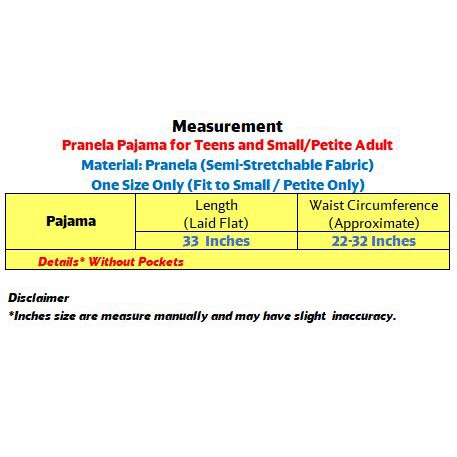 Measurement
Pranela Pajama for Teens and Small/Petite Adult
Material: Pranela (Semi-Stretchable Fabric)
One Size Only (Fit to Small / Petite Only)

| Pajama | Length (Laid Flat) | Waist Circumference (Approximate) |
|---|---|---|
| | 33 Inches | 22-32 Inches |
| Details* Without Pockets | | |

Disclaimer
*Inches size are measure manually and may have slight inaccuracy.